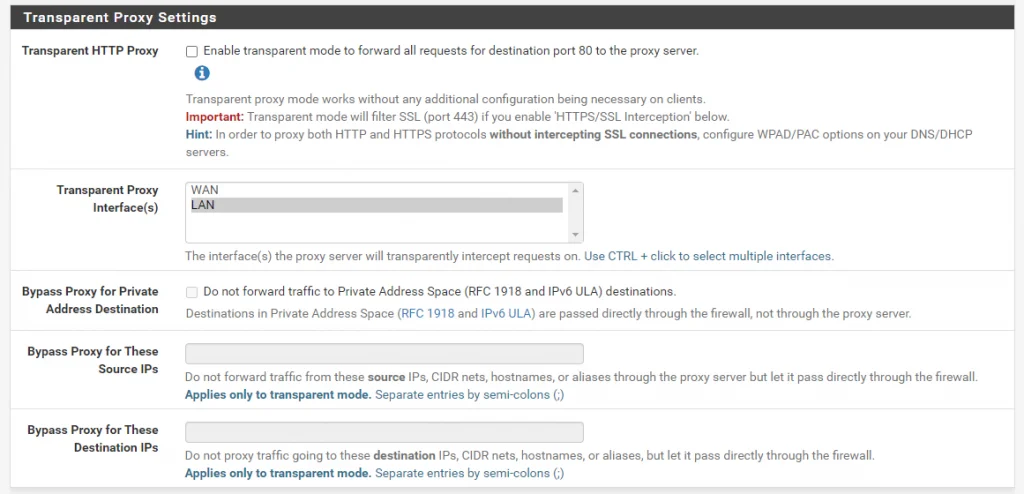 Transparent Proxy Settings

Transparent HTTP Proxy

Enable transparent mode to forward all requests for destination port 80 to the proxy server.

Transparent proxy mode works without any additional configuration being necessary on clients.
Important: Transparent mode will filter SSL (port 443) if you enable 'HTTPS/SSL Interception' below.
Hint: In order to proxy both HTTP and HTTPS protocols without intercepting SSL connections, configure WPAD/PAC options on your DNS/DHCP servers.

Transparent Proxy Interface(s)

WAN
LAN

The interface(s) the proxy server will transparently intercept requests on. Use CTRL + click to select multiple interfaces.

Bypass Proxy for Private Address Destination

Do not forward traffic to Private Address Space (RFC 1918 and IPv6 ULA) destinations.
Destinations in Private Address Space (RFC 1918 and IPv6 ULA) are passed directly through the firewall, not through the proxy server.

Bypass Proxy for These Source IPs

Do not forward traffic from these source IPs, CIDR nets, hostnames, or aliases through the proxy server but let it pass directly through the firewall.
Applies only to transparent mode. Separate entries by semi-colons (;)

Bypass Proxy for These Destination IPs

Do not proxy traffic going to these destination IPs, CIDR nets, hostnames, or aliases, but let it pass directly through the firewall.
Applies only to transparent mode. Separate entries by semi-colons (;)